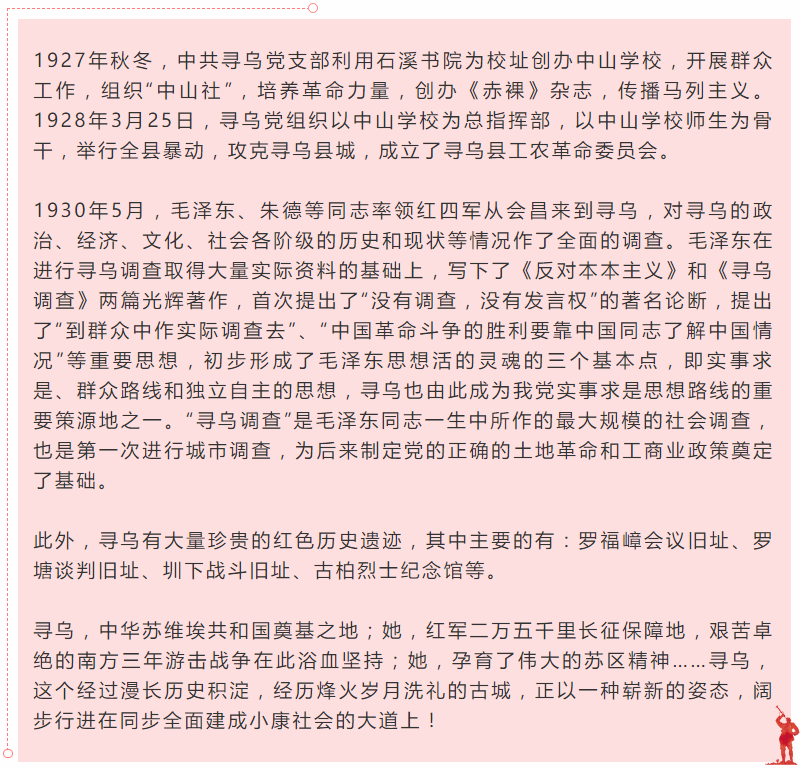 1927年秋冬，中共寻乌党支部利用石溪书院为校址创办中山学校，开展群众工作，组织“中山社”，培养革命力量，创办《赤裸》杂志，传播马列主义。1928年3月25日，寻乌党组织以中山学校为总指挥部，以中山学校师生为骨干，举行全县暴动，攻克寻乌县城，成立了寻乌县工农革命委员会。

1930年5月，毛泽东、朱德等同志率领红四军从会昌来到寻乌，对寻乌的政治、经济、文化、社会各阶级的历史和现状等情况作了全面的调查。毛泽东在进行寻乌调查取得大量实际资料的基础上，写下了《反对本本主义》和《寻乌调查》两篇光辉著作，首次提出了“没有调查，没有发言权”的著名论断，提出了“到群众中作实际调查去”、“中国革命斗争的胜利要靠中国同志了解中国情况”等重要思想，初步形成了毛泽东思想活的灵魂的三个基本点，即实事求是、群众路线和独立自主的思想，寻乌也由此成为我党实事求是思想路线的重要策源地之一。“寻乌调查”是毛泽东同志一生中所作的最大规模的社会调查，也是第一次进行城市调查，为后来制定党的正确的土地革命和工商业政策奠定了基础。

此外，寻乌有大量珍贵的红色历史遗迹，其中主要的有：罗福嶂会议旧址、罗塘谈判旧址、圳下战斗旧址、古柏烈士纪念馆等。

寻乌，中华苏维埃共和国奠基之地；她，红军二万五千里长征保障地，艰苦卓绝的南方三年游击战争在此浴血坚持；她，孕育了伟大的苏区精神……寻乌，这个经过漫长历史积淀，经历烽火岁月洗礼的古城，正以一种崭新的姿态，阔步行进在同步全面建成小康社会的大道上！